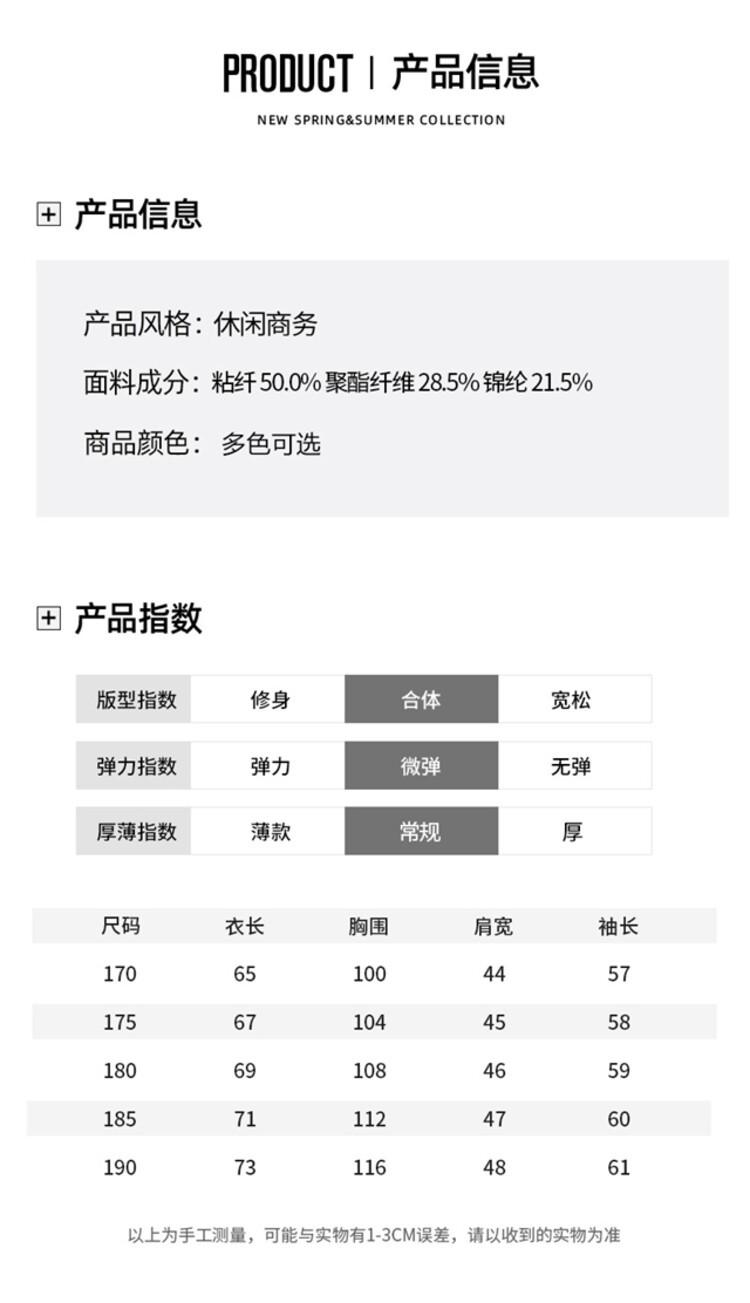 PRODUCT | 产品信息

NEW SPRING&SUMMER COLLECTION

产品信息

产品风格：休闲商务

面料成分：粘纤 50.0% 聚酯纤维 28.5% 锦纶 21.5%

商品颜色： 多色可选

产品指数

| 版型指数 | 修身 | 合体 | 宽松 |
|---|---|---|---|
| 弹力指数 | 弹力 | 微弹 | 无弹 |
| 厚薄指数 | 薄款 | 常规 | 厚 |

| 尺码 | 衣长 | 胸围 | 肩宽 | 袖长 |
|---|---|---|---|---|
| 170 | 65 | 100 | 44 | 57 |
| 175 | 67 | 104 | 45 | 58 |
| 180 | 69 | 108 | 46 | 59 |
| 185 | 71 | 112 | 47 | 60 |
| 190 | 73 | 116 | 48 | 61 |

以上为手工测量，可能与实物有1-3CM误差，请以收到的实物为准